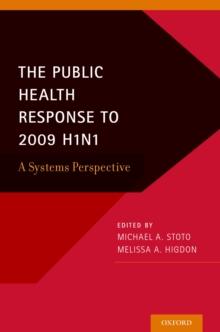 THE PUBLIC HEALTH RESPONSE TO 2009 H1N1

A Systems Perspective

EDITED BY
MICHAEL A. STOTO
MELISSA A. HIGDON

OXFORD